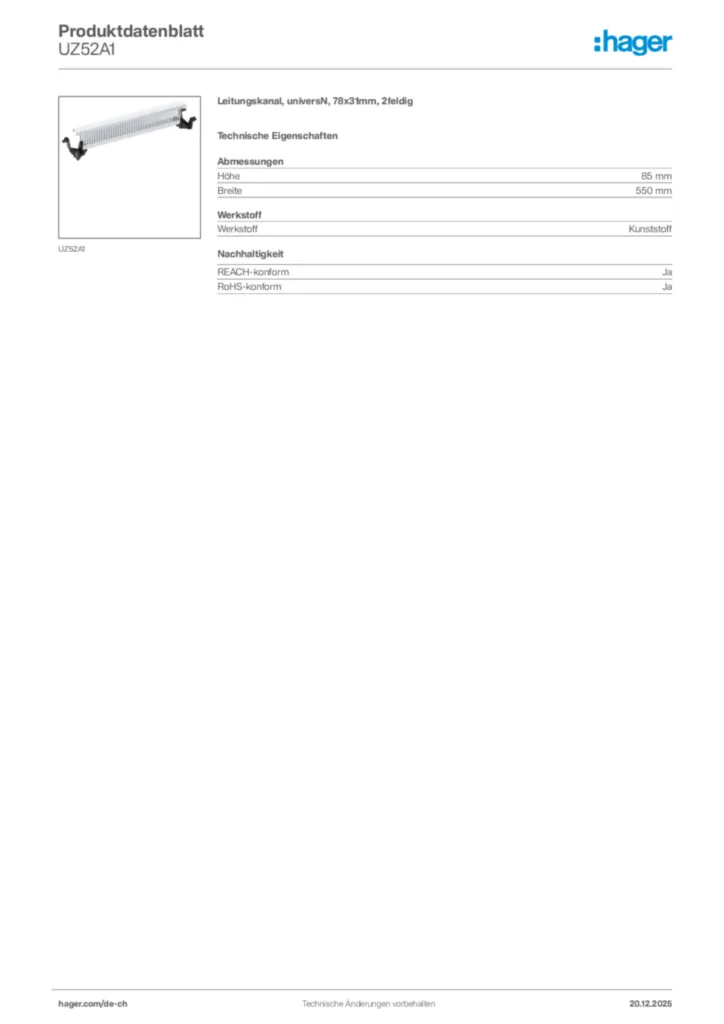 Produktdatenblatt
UZ52A1

:hager

UZ52A1

Leitungskanal, universN, 78x31mm, 2feldig

Technische Eigenschaften

Abmessungen

| Höhe | 85 mm |
|---|---|
| Breite | 550 mm |

Werkstoff

| Werkstoff | Kunststoff |
|---|---|

Nachhaltigkeit

| REACH-konform | Ja |
|---|---|
| RoHS-konform | Ja |

hager.com/de-ch
Technische Änderungen vorbehalten
20.12.2025